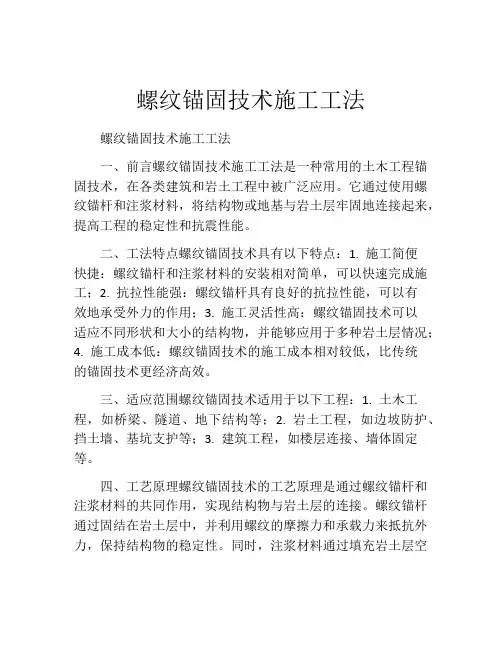 螺纹锚固技术施工工法

螺纹锚固技术施工工法

一、前言螺纹锚固技术施工工法是一种常用的土木工程锚固技术，在各类建筑和岩土工程中被广泛应用。它通过使用螺纹锚杆和注浆材料，将结构物或地基与岩土层牢固地连接起来，提高工程的稳定性和抗震性能。

二、工法特点螺纹锚固技术具有以下特点：1. 施工简便快捷：螺纹锚杆和注浆材料的安装相对简单，可以快速完成施工；2. 抗拉性能强：螺纹锚杆具有良好的抗拉性能，可以有效地承受外力的作用；3. 施工灵活性高：螺纹锚固技术可以适应不同形状和大小的结构物，并能够应用于多种岩土层情况；4. 施工成本低：螺纹锚固技术的施工成本相对较低，比传统的锚固技术更经济高效。

三、适应范围螺纹锚固技术适用于以下工程：1. 土木工程，如桥梁、隧道、地下结构等；2. 岩土工程，如边坡防护、挡土墙、基坑支护等；3. 建筑工程，如楼层连接、墙体固定等。

四、工艺原理螺纹锚固技术的工艺原理是通过螺纹锚杆和注浆材料的共同作用，实现结构物与岩土层的连接。螺纹锚杆通过固结在岩土层中，并利用螺纹的摩擦力和承载力来抵抗外力，保持结构物的稳定性。同时，注浆材料通过填充岩土层空